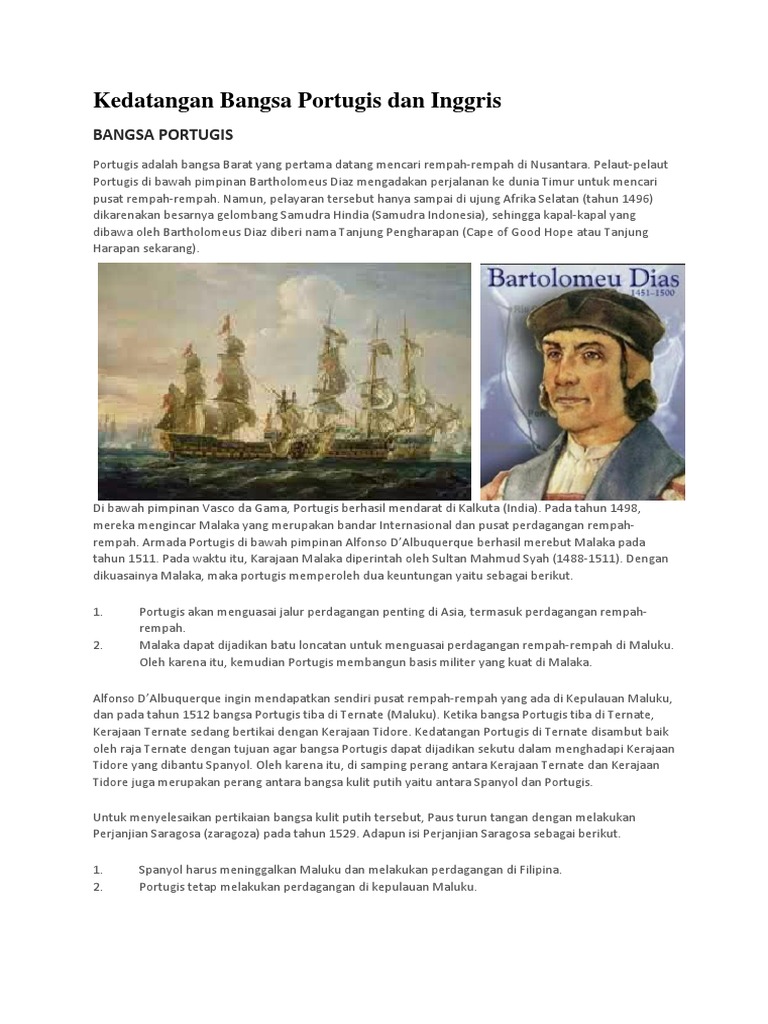 Kedatangan Bangsa Portugis dan Inggris

BANGSA PORTUGIS

Portugis adalah bangsa Barat yang pertama datang mencari rempah-rempah di Nusantara. Pelaut-pelaut Portugis di bawah pimpinan Bartholomeus Diaz mengadakan perjalanan ke dunia Timur untuk mencari pusat rempah-rempah. Namun, pelayaran tersebut hanya sampai di ujung Afrika Selatan (tahun 1496) dikarenakan besarnya gelombang Samudra Hindia (Samudra Indonesia), sehingga kapal-kapal yang dibawa oleh Bartholomeus Diaz diberi nama Tanjung Pengharapan (Cape of Good Hope atau Tanjung Harapan sekarang).

Bartolomeu Dias
1451-1500

Di bawah pimpinan Vasco da Gama, Portugis berhasil mendarat di Kalkuta (India). Pada tahun 1498, mereka mengincar Malaka yang merupakan bandar Internasional dan pusat perdagangan rempah-rempah. Armada Portugis di bawah pimpinan Alfonso D'Albuquerque berhasil merebut Malaka pada tahun 1511. Pada waktu itu, Karajaan Malaka diperintah oleh Sultan Mahmud Syah (1488-1511). Dengan dikuasainya Malaka, maka portugis memperoleh dua keuntungan yaitu sebagai berikut.

1. Portugis akan menguasai jalur perdagangan penting di Asia, termasuk perdagangan rempah-rempah.
2. Malaka dapat dijadikan batu loncatan untuk menguasai perdagangan rempah-rempah di Maluku. Oleh karena itu, kemudian Portugis membangun basis militer yang kuat di Malaka.

Alfonso D'Albuquerque ingin mendapatkan sendiri pusat rempah-rempah yang ada di Kepulauan Maluku, dan pada tahun 1512 bangsa Portugis tiba di Ternate (Maluku). Ketika bangsa Portugis tiba di Ternate, Kerajaan Ternate sedang bertikai dengan Kerajaan Tidore. Kedatangan Portugis di Ternate disambut baik oleh raja Ternate dengan tujuan agar bangsa Portugis dapat dijadikan sekutu dalam menghadapi Kerajaan Tidore yang dibantu Spanyol. Oleh karena itu, di samping perang antara Kerajaan Ternate dan Kerajaan Tidore juga merupakan perang antara bangsa kulit putih yaitu antara Spanyol dan Portugis.

Untuk menyelesaikan pertikaian bangsa kulit putih tersebut, Paus turun tangan dengan melakukan Perjanjian Saragosa (zaragoza) pada tahun 1529. Adapun isi Perjanjian Saragosa sebagai berikut.

1. Spanyol harus meninggalkan Maluku dan melakukan perdagangan di Filipina.
2. Portugis tetap melakukan perdagangan di kepulauan Maluku.